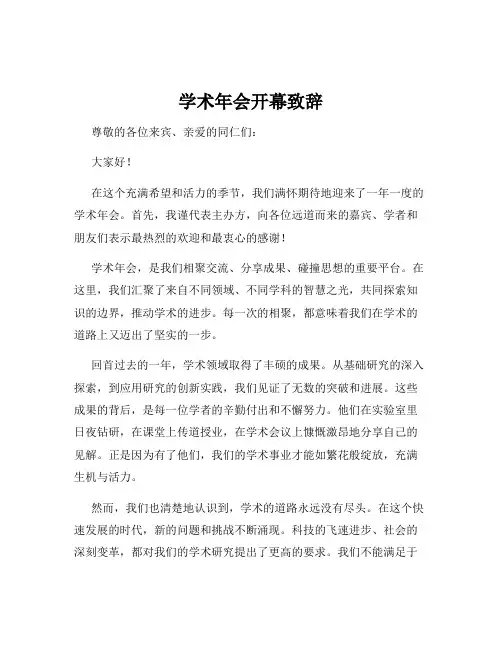 学术年会开幕致辞

尊敬的各位来宾、亲爱的同仁们：

大家好！

在这个充满希望和活力的季节，我们满怀期待地迎来了一年一度的学术年会。首先，我谨代表主办方，向各位远道而来的嘉宾、学者和朋友们表示最热烈的欢迎和最衷心的感谢！

学术年会，是我们相聚交流、分享成果、碰撞思想的重要平台。在这里，我们汇聚了来自不同领域、不同学科的智慧之光，共同探索知识的边界，推动学术的进步。每一次的相聚，都意味着我们在学术的道路上又迈出了坚实的一步。

回首过去的一年，学术领域取得了丰硕的成果。从基础研究的深入探索，到应用研究的创新实践，我们见证了无数的突破和进展。这些成果的背后，是每一位学者的辛勤付出和不懈努力。他们在实验室里日夜钻研，在课堂上传道授业，在学术会议上慷慨激昂地分享自己的见解。正是因为有了他们，我们的学术事业才能如繁花般绽放，充满生机与活力。

然而，我们也清楚地认识到，学术的道路永远没有尽头。在这个快速发展的时代，新的问题和挑战不断涌现。科技的飞速进步、社会的深刻变革，都对我们的学术研究提出了更高的要求。我们不能满足于